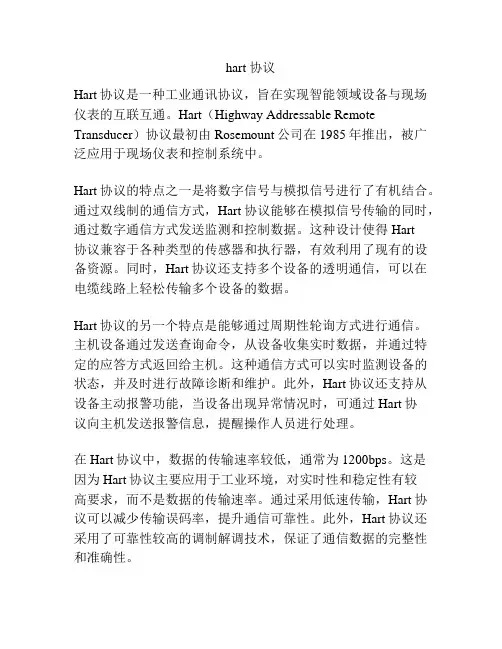 hart 协议

Hart 协议是一种工业通讯协议，旨在实现智能领域设备与现场仪表的互联互通。Hart（Highway Addressable Remote Transducer）协议最初由 Rosemount 公司在 1985 年推出，被广泛应用于现场仪表和控制系统中。

Hart 协议的特点之一是将数字信号与模拟信号进行了有机结合。通过双线制的通信方式，Hart 协议能够在模拟信号传输的同时，通过数字通信方式发送监测和控制数据。这种设计使得 Hart 协议兼容于各种类型的传感器和执行器，有效利用了现有的设备资源。同时，Hart 协议还支持多个设备的透明通信，可以在电缆线路上轻松传输多个设备的数据。

Hart 协议的另一个特点是能够通过周期性轮询方式进行通信。主机设备通过发送查询命令，从设备收集实时数据，并通过特定的应答方式返回给主机。这种通信方式可以实时监测设备的状态，并及时进行故障诊断和维护。此外，Hart 协议还支持从设备主动报警功能，当设备出现异常情况时，可通过 Hart 协议向主机发送报警信息，提醒操作人员进行处理。

在 Hart 协议中，数据的传输速率较低，通常为 1200bps。这是因为 Hart 协议主要应用于工业环境，对实时性和稳定性有较高要求，而不是数据的传输速率。通过采用低速传输，Hart 协议可以减少传输误码率，提升通信可靠性。此外，Hart 协议还采用了可靠性较高的调制解调技术，保证了通信数据的完整性和准确性。